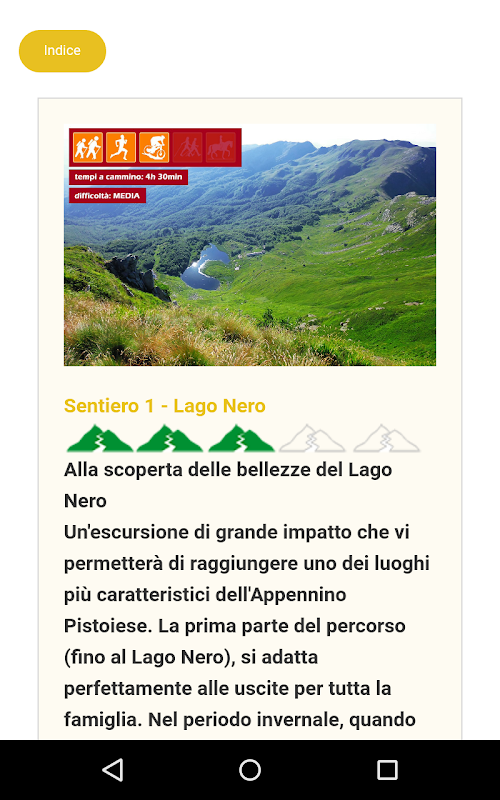 Indice

tempi a cammino: 4h 30min

difficoltà: MEDIA

Sentiero 1 - Lago Nero

Alla scoperta delle bellezze del Lago Nero

Un'escursione di grande impatto che vi permetterà di raggiungere uno dei luoghi più caratteristici dell'Appennino Pistoiese. La prima parte del percorso (fino al Lago Nero), si adatta perfettamente alle uscite per tutta la famiglia. Nel periodo invernale, quando